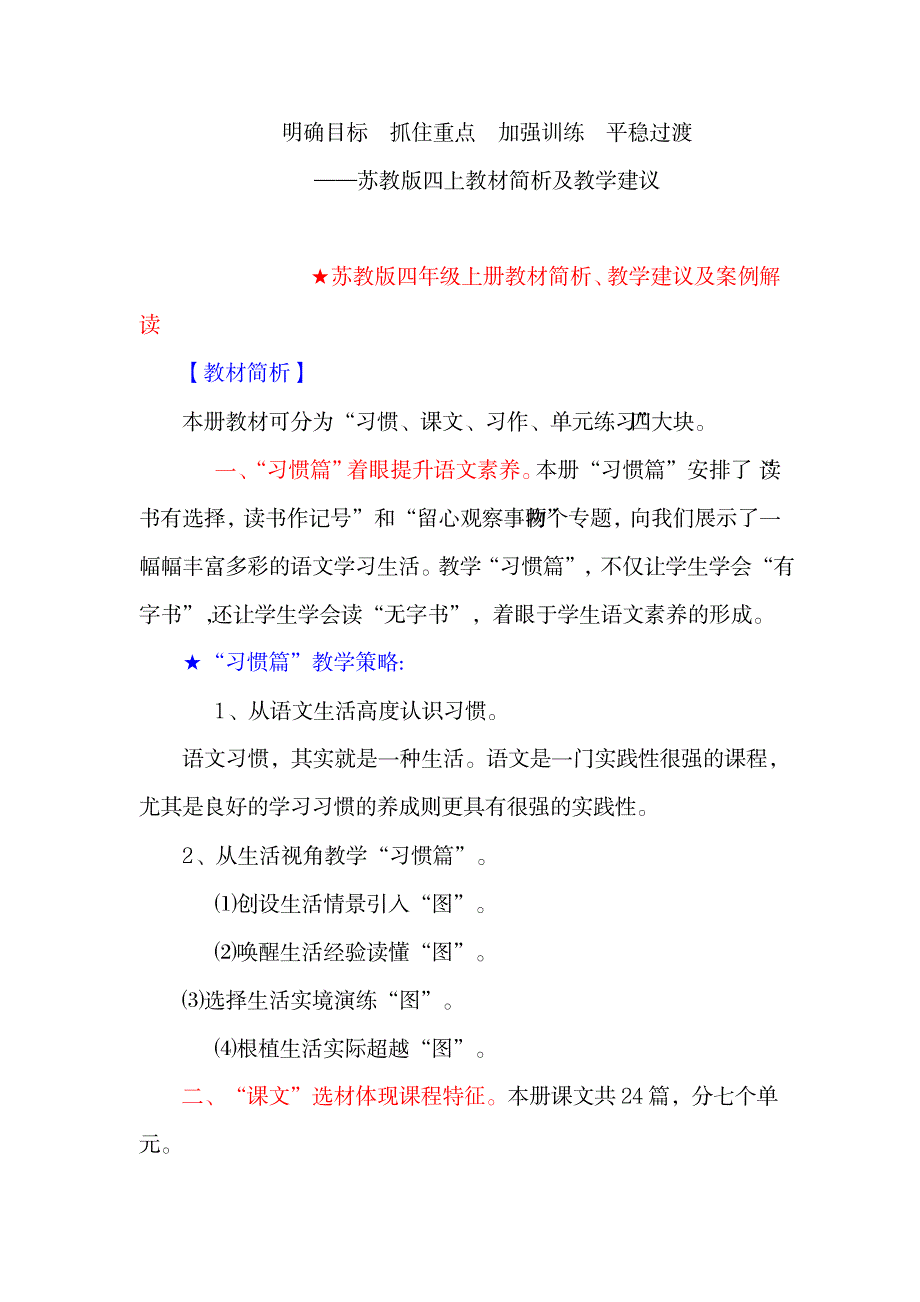 明确目标　抓住重点　加强训练　平稳过渡

——苏教版四上教材简析及教学建议

★苏教版四年级上册教材简析、教学建议及案例解读

【教材简析】

本册教材可分为“习惯、课文、习作、单元练习”四大块。

一、“习惯篇”着眼提升语文素养。本册“习惯篇”安排了“读书有选择，读书作记号”和“留心观察事物”两个专题，向我们展示了一幅幅丰富多彩的语文学习生活。教学“习惯篇”，不仅让学生学会“有字书”,还让学生学会读“无字书”，着眼于学生语文素养的形成。

★“习惯篇”教学策略:

1、从语文生活高度认识习惯。

语文习惯，其实就是一种生活。语文是一门实践性很强的课程，尤其是良好的学习习惯的养成则更具有很强的实践性。

2、从生活视角教学“习惯篇”。

⑴创设生活情景引入“图”。

⑵唤醒生活经验读懂“图”。

⑶选择生活实境演练“图”。

⑷根植生活实际超越“图”。

二、“课文”选材体现课程特征。本册课文共24篇，分七个单元。